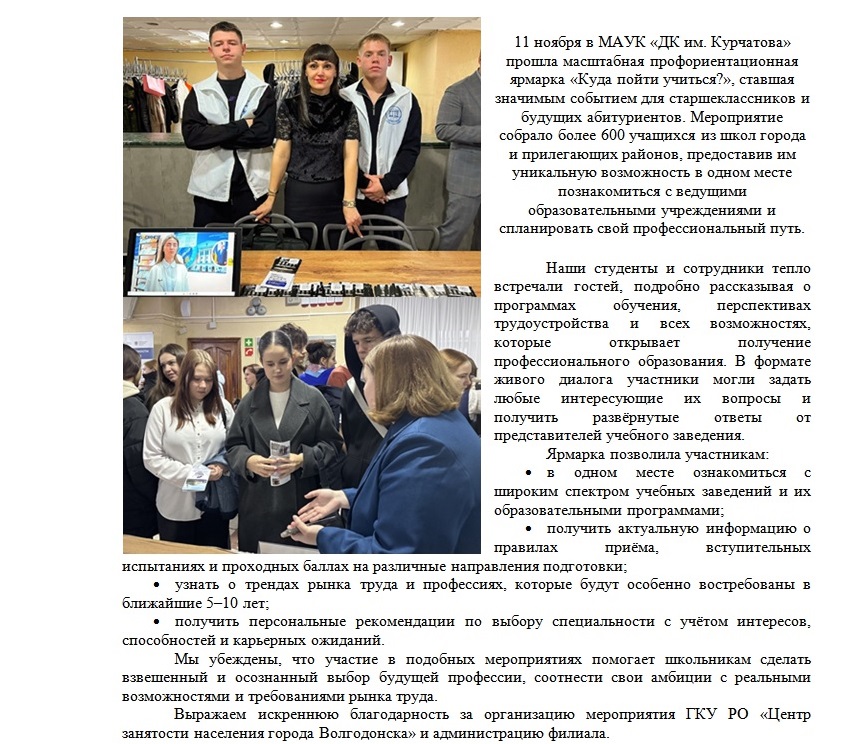 11 ноября в МАУК «ДК им. Курчатова» прошла масштабная профориентационная ярмарка «Куда пойти учиться?», ставшая значимым событием для старшеклассников и будущих абитуриентов. Мероприятие собрало более 600 учащихся из школ города и прилегающих районов, предоставив им уникальную возможность в одном месте познакомиться с ведущими образовательными учреждениями и спланировать свой профессиональный путь.

Наши студенты и сотрудники тепло встречали гостей, подробно рассказывая о программах обучения, перспективах трудоустройства и всех возможностях, которые открывает получение профессионального образования. В формате живого диалога участники могли задать любые интересующие их вопросы и получить развёрнутые ответы от представителей учебного заведения.

Ярмарка позволила участникам:

• в одном месте ознакомиться с широким спектром учебных заведений и их образовательными программами;

• получить актуальную информацию о правилах приёма, вступительных испытаниях и проходных баллах на различные направления подготовки;

• узнать о трендах рынка труда и профессиях, которые будут особенно востребованы в ближайшие 5–10 лет;

• получить персональные рекомендации по выбору специальности с учётом интересов, способностей и карьерных ожиданий.

Мы убеждены, что участие в подобных мероприятиях помогает школьникам сделать взвешенный и осознанный выбор будущей профессии, соотнести свои амбиции с реальными возможностями и требованиями рынка труда.

Выражаем искреннюю благодарность за организацию мероприятия ГКУ РО «Центр занятости населения города Волгодонска» и администрацию филиала.